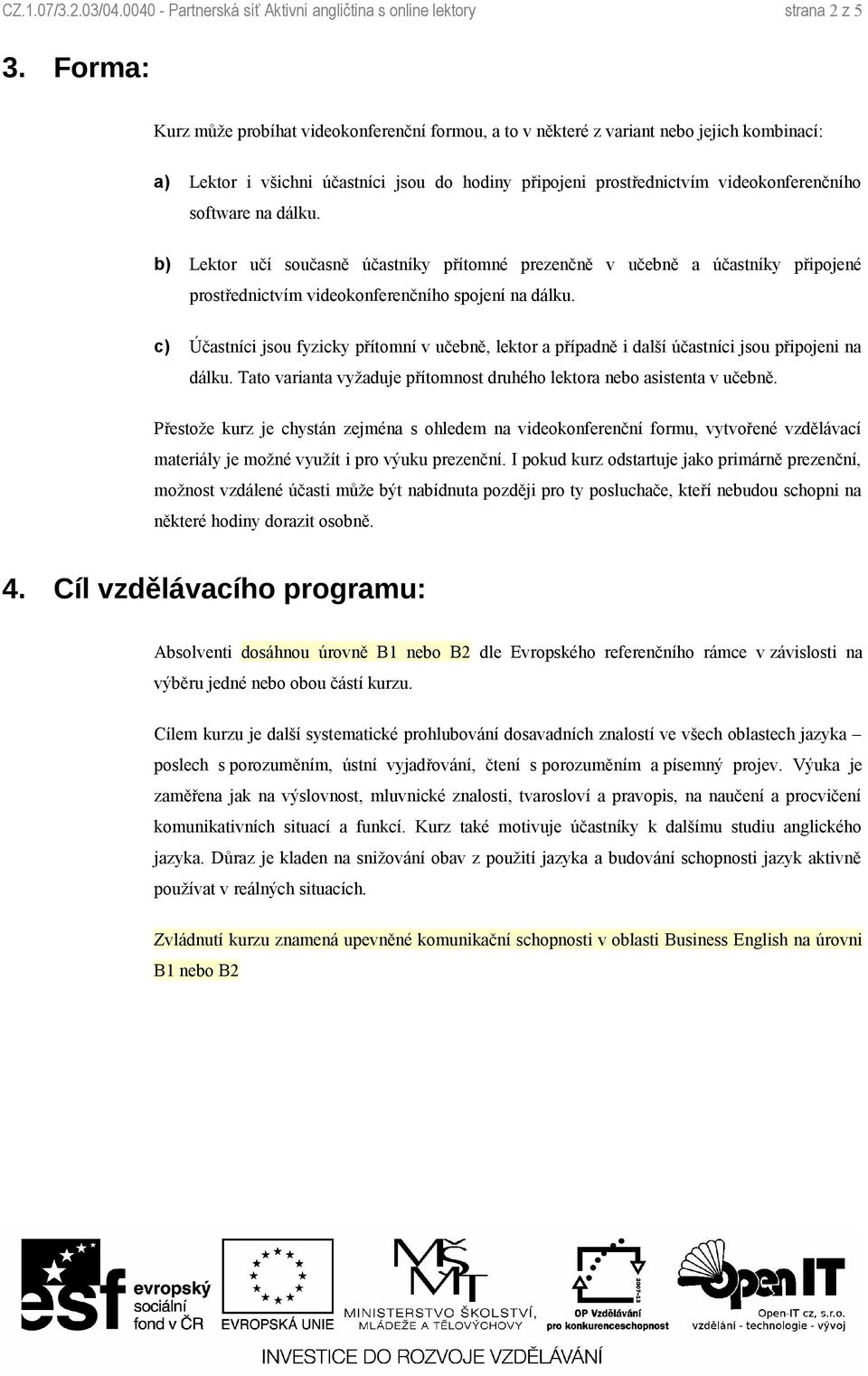 CZ.1.07/3.2.03/04.0040 - Partnerská síť Aktivní angličtina s online lektory strana 2 z 5

3. Forma:

Kurz může probíhat videokonferenční formou, a to v některé z variant nebo jejich kombinací:

a) Lektor i všichni účastníci jsou do hodiny připojeni prostřednictvím videokonferenčního software na dálku.

b) Lektor učí současně účastníky přítomné prezenčně v učebně a účastníky připojené prostřednictvím videokonferenčního spojení na dálku.

c) Účastníci jsou fyzicky přítomní v učebně, lektor a případně i další účastníci jsou připojeni na dálku. Tato varianta vyžaduje přítomnost druhého lektora nebo asistenta v učebně.

Přestože kurz je chystán zejména s ohledem na videokonferenční formu, vytvořené vzdělávací materiály je možné využít i pro výuku prezenční. I pokud kurz odstartuje jako primárně prezenční, možnost vzdálené účasti může být nabídnuta později pro ty posluchače, kteří nebudou schopni na některé hodiny dorazit osobně.

4. Cíl vzdělávacího programu:

Absolventi dosáhnou úrovně B1 nebo B2 dle Evropského referenčního rámce v závislosti na výběru jedné nebo obou částí kurzu.

Cílem kurzu je další systematické prohlubování dosavadních znalostí ve všech oblastech jazyka – poslech s porozuměním, ústní vyjadřování, čtení s porozuměním a písemný projev. Výuka je zaměřena jak na výslovnost, mluvnické znalosti, tvarosloví a pravopis, na naučení a procvičení komunikativních situací a funkcí. Kurz také motivuje účastníky k dalšímu studiu anglického jazyka. Důraz je kladen na snižování obav z použití jazyka a budování schopnosti jazyk aktivně používat v reálných situacích.

Zvládnutí kurzu znamená upevněné komunikační schopnosti v oblasti Business English na úrovni B1 nebo B2

esf evropský sociální fond v ČR
EVROPSKÁ UNIE
MŠMT MINISTERSTVO ŠKOLSTVÍ, MLÁDEŽE A TĚLOVÝCHOVY
2007-13 OP Vzdělávání pro konkurenceschopnost
Open IT Open-IT cz, s.r.o. vzdělání - technologie - vývoj

INVESTICE DO ROZVOJE VZDĚLÁVÁNÍ